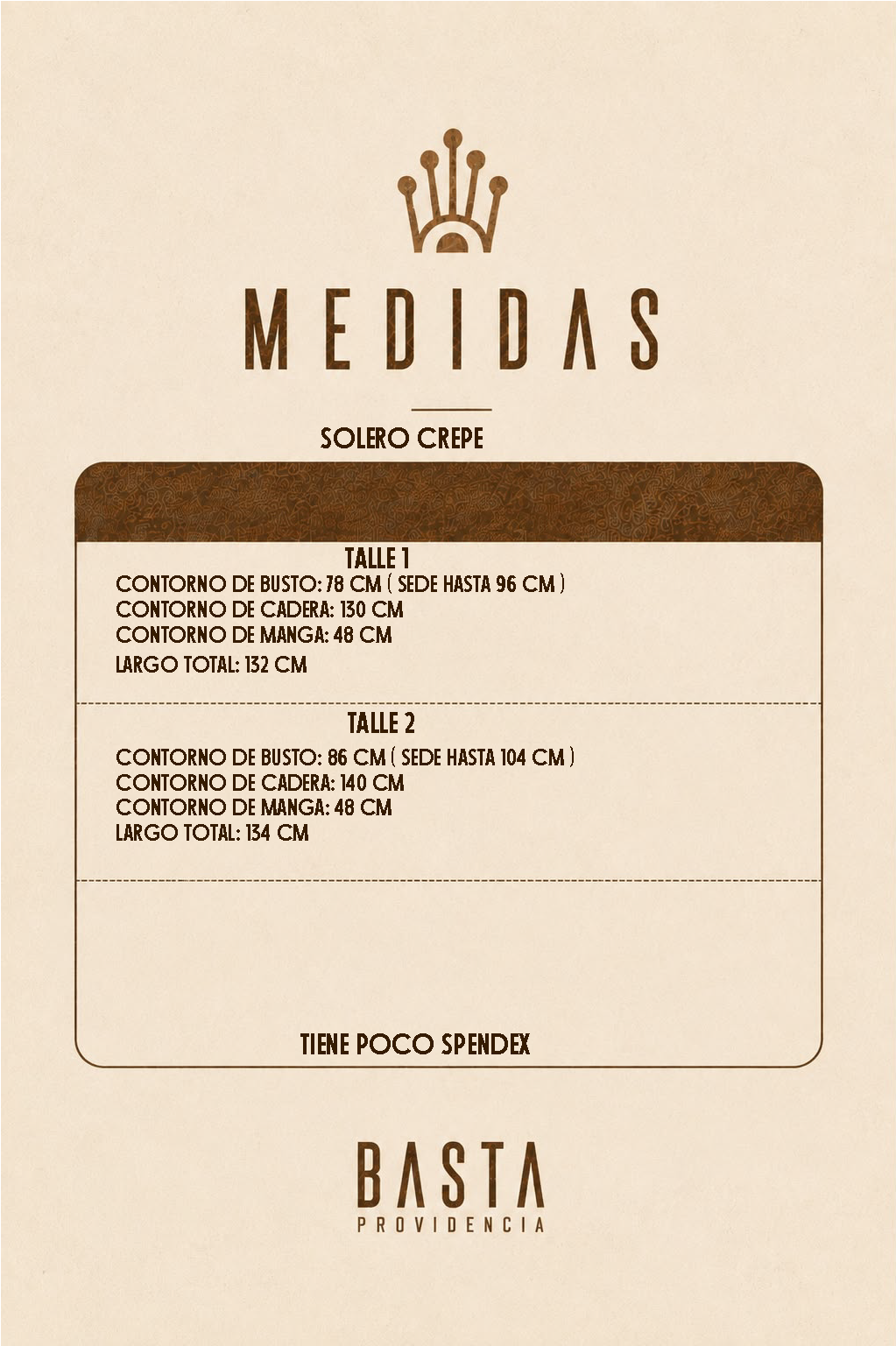 MEDIDAS

SOLERO CREPE

TALLE 1
CONTORNO DE BUSTO: 78 CM ( SEDE HASTA 96 CM )
CONTORNO DE CADERA: 130 CM
CONTORNO DE MANGA: 48 CM
LARGO TOTAL: 132 CM

TALLE 2
CONTORNO DE BUSTO: 86 CM ( SEDE HASTA 104 CM )
CONTORNO DE CADERA: 140 CM
CONTORNO DE MANGA: 48 CM
LARGO TOTAL: 134 CM

TIENE POCO SPENDEX

BASTA
PROVIDENCIA